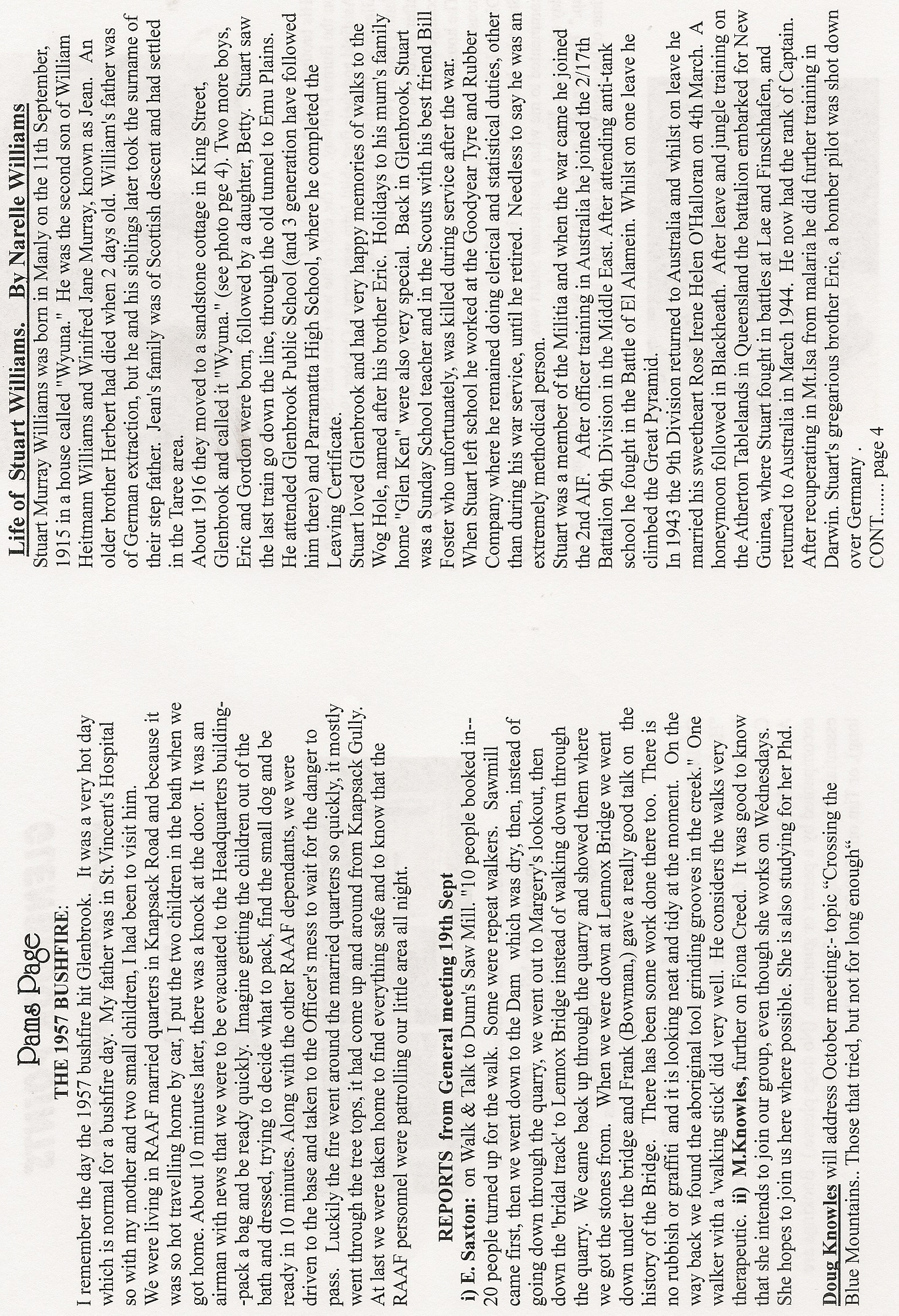 Pams Page

THE 1957 BUSHFIRE:

I remember the day the 1957 bushfire hit Glenbrook. It was a very hot day which is normal for a bushfire day. My father was in St.Vincent's Hospital so with my mother and two small children, I had been to visit him. We were living in RAAF married quarters in Knapsack Road and because it was so hot travelling home by car, I put the two children in the bath when we got home. About 10 minutes later, there was a knock at the door. It was an airman with news that we were to be evacuated to the Headquarters building--pack a bag and be ready quickly. Imagine getting the children out of the bath and dressed, trying to decide what to pack, find the small dog and be ready in 10 minutes. Along with the other RAAF dependants, we were driven to the base and taken to the Officer's mess to wait for the danger to pass. Luckily the fire went around the married quarters so quickly, it mostly went through the tree tops, it had come up and around from Knapsack Gully. At last we were taken home to find everything safe and to know that the RAAF personnel were patrolling our little area all night.

REPORTS from General meeting 19th Sept

i) E. Saxton: on Walk & Talk to Dunn's Saw Mill. "10 people booked in--20 people turned up for the walk. Some were repeat walkers. Sawmill came first, then we went down to the Dam which was dry, then, instead of going down through the quarry, we went out to Margery's lookout, then down the 'bridal track' to Lennox Bridge instead of walking down through the quarry. We came back up through the quarry and showed them where we got the stones from. When we were down at Lennox Bridge we went down under the bridge and Frank (Bowman,) gave a really good talk on the history of the Bridge. There has been some work done there too. There is no rubbish or graffiti and it is looking neat and tidy at the moment. On the way back we found the aboriginal tool grinding grooves in the creek." One walker with a 'walking stick' did very well. He considers the walks very therapeutic. ii) M.Knowles, further on Fiona Creed. It was good to know that she intends to join our group, even though she works on Wednesdays. She hopes to join us here where possible. She is also studying for her Phd.

Doug Knowles will address October meeting:- topic "Crossing the Blue Mountains.. Those that tried, but not for long enough"

Life of Stuart Williams. By Narelle Williams

Stuart Murray Williams was born in Manly on the 11th September, 1915 in a house called "Wyuna." He was the second son of William Heitmann Williams and Winifred Jane Murray, known as Jean. An older brother Herbert had died when 2 days old. William's father was of German extraction, but he and his siblings later took the surname of their step father. Jean's family was of Scottish descent and had settled in the Taree area.

About 1916 they moved to a sandstone cottage in King Street, Glenbrook and called it "Wyuna." (see photo pge 4). Two more boys, Eric and Gordon were born, followed by a daughter, Betty. Stuart saw the last train go down the line, through the old tunnel to Emu Plains. He attended Glenbrook Public School (and 3 generation have followed him there) and Parramatta High School, where he completed the Leaving Certificate.

Stuart loved Glenbrook and had very happy memories of walks to the Wog Hole, named after his brother Eric. Holidays to his mum's family home "Glen Ken" were also very special. Back in Glenbrook, Stuart was a Sunday School teacher and in the Scouts with his best friend Bill Foster who unfortunately, was killed during service after the war.

When Stuart left school he worked at the Goodyear Tyre and Rubber Company where he remained doing clerical and statistical duties, other than during his war service, until he retired. Needless to say he was an extremely methodical person.

Stuart was a member of the Militia and when the war came he joined the 2nd AIF. After officer training in Australia he joined the 2/17th Battalion 9th Division in the Middle East. After attending anti-tank school he fought in the Battle of El Alamein. Whilst on one leave he climbed the Great Pyramid.

In 1943 the 9th Division returned to Australia and whilst on leave he married his sweetheart Rose Irene Helen O'Halloran on 4th March. A honeymoon followed in Blackheath. After leave and jungle training on the Atherton Tablelands in Queensland the battalion embarked for New Guinea, where Stuart fought in battles at Lae and Finschhafen, and returned to Australia in March 1944. He now had the rank of Captain. After recuperating in Mt.Isa from malaria he did further training in Darwin. Stuart's gregarious brother Eric, a bomber pilot was shot down over Germany .

CONT....... page 4